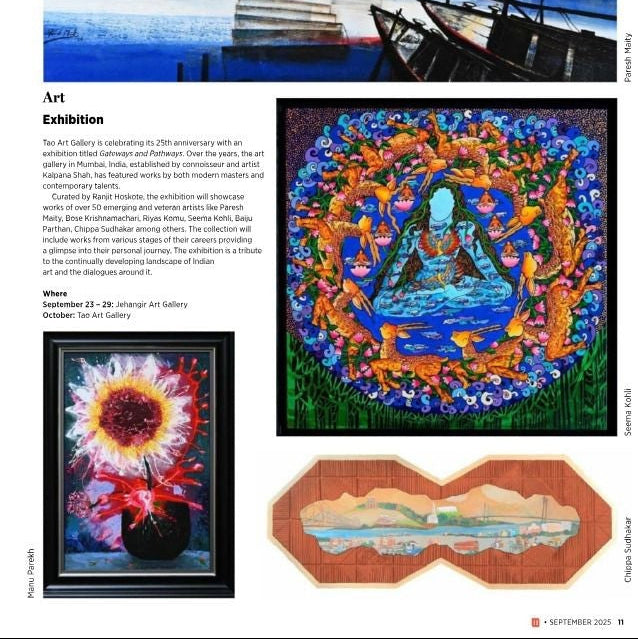 Paresh Maity

Art

Exhibition

Tao Art Gallery is celebrating its 25th anniversary with an exhibition titled Gateways and Pathways. Over the years, the art gallery in Mumbai, India, established by connoisseur and artist Kalpana Shah, has featured works by both modern masters and contemporary talents.

Curated by Ranjit Hoskote, the exhibition will showcase works of over 50 emerging and veteran artists like Paresh Maity, Bose Krishnamachari, Riyas Komu, Seema Kohli, Baiju Parthan, Chippa Sudhakar among others. The collection will include works from various stages of their careers providing a glimpse into their personal journey. The exhibition is a tribute to the continually developing landscape of Indian art and the dialogues around it.

Where
September 23 – 29: Jehangir Art Gallery
October: Tao Art Gallery

Seema Kohli

Manu Parekh

Chippa Sudhakar

• SEPTEMBER 2025 11